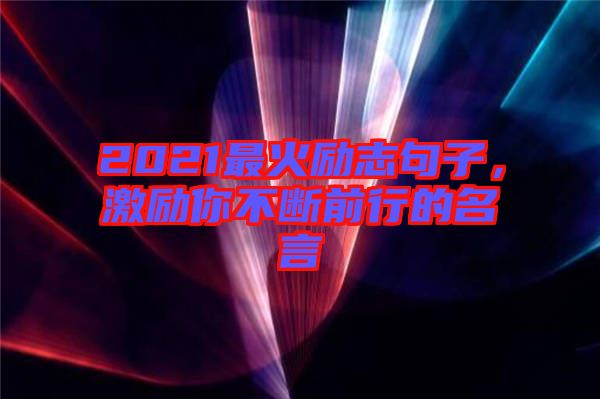 2021最火励志句子，激励你不断前行的名言